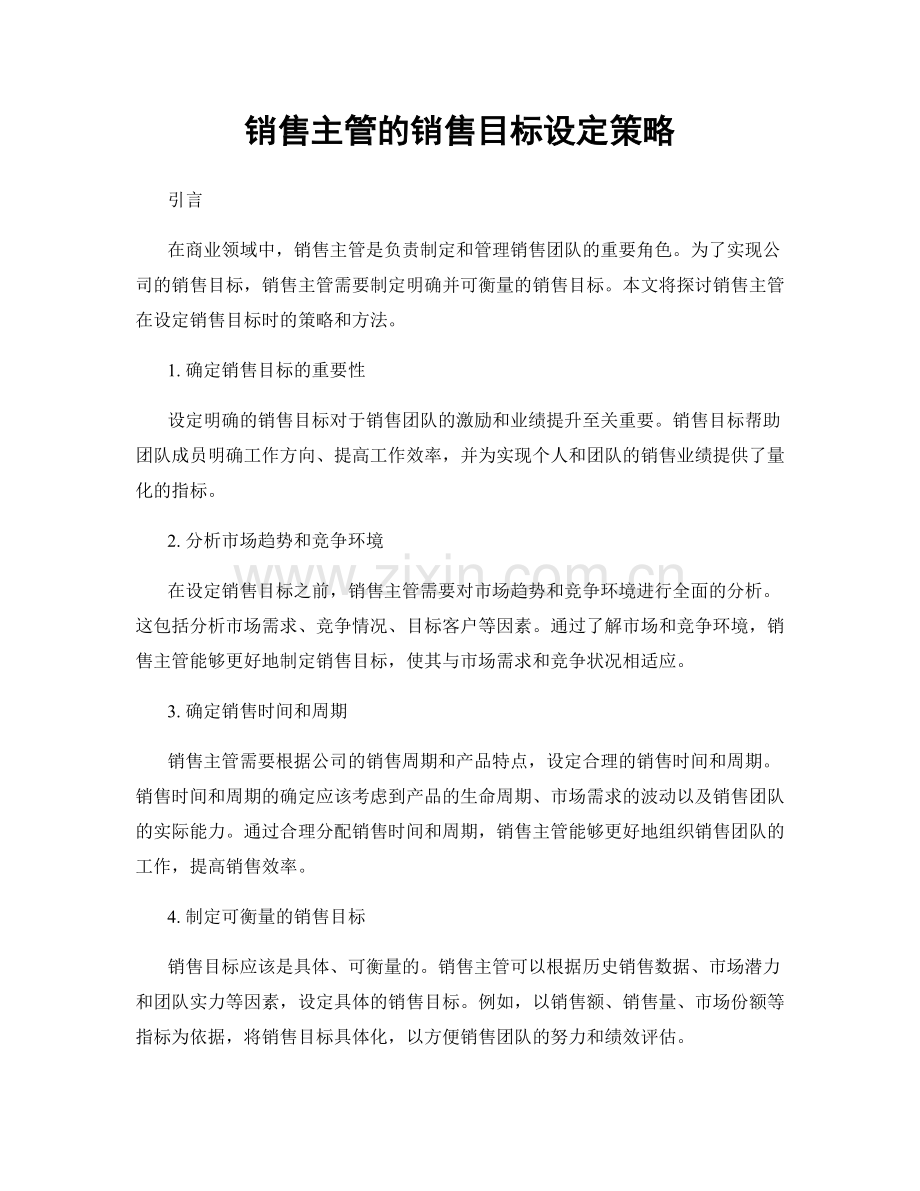 销售主管的销售目标设定策略

引言

在商业领域中，销售主管是负责制定和管理销售团队的重要角色。为了实现公司的销售目标，销售主管需要制定明确并可衡量的销售目标。本文将探讨销售主管在设定销售目标时的策略和方法。

1.确定销售目标的重要性

设定明确的销售目标对于销售团队的激励和业绩提升至关重要。销售目标帮助团队成员明确工作方向、提高工作效率，并为实现个人和团队的销售业绩提供了量化的指标。

2.分析市场趋势和竞争环境

在设定销售目标之前，销售主管需要对市场趋势和竞争环境进行全面的分析。这包括分析市场需求、竞争情况、目标客户等因素。通过了解市场和竞争环境，销售主管能够更好地制定销售目标，使其与市场需求和竞争状况相适应。

3.确定销售时间和周期

销售主管需要根据公司的销售周期和产品特点，设定合理的销售时间和周期。销售时间和周期的确定应该考虑到产品的生命周期、市场需求的波动以及销售团队的实际能力。通过合理分配销售时间和周期，销售主管能够更好地组织销售团队的工作，提高销售效率。

4.制定可衡量的销售目标

销售目标应该是具体、可衡量的。销售主管可以根据历史销售数据、市场潜力和团队实力等因素，设定具体的销售目标。例如，以销售额、销售量、市场份额等指标为依据，将销售目标具体化，以方便销售团队的努力和绩效评估。

www.zixin.com.cn